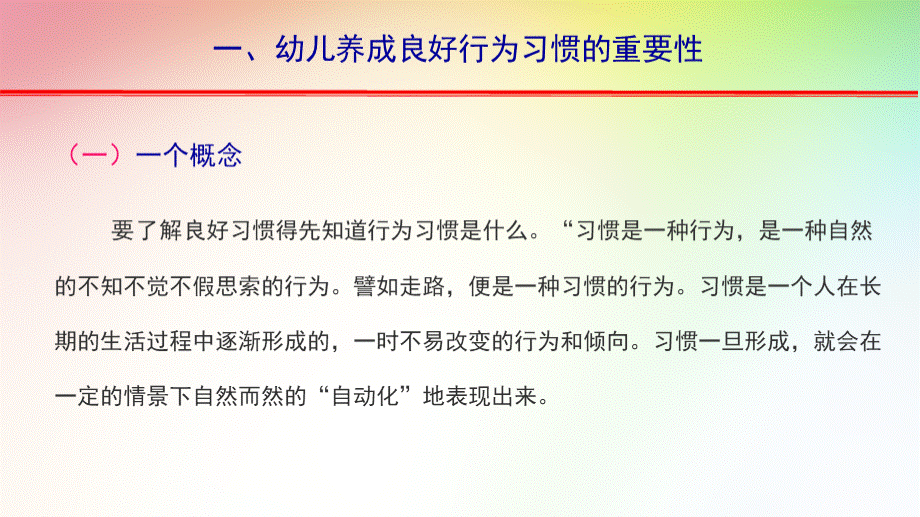 一、幼儿养成良好行为习惯的重要性

（一）一个概念

要了解良好习惯得先知道行为习惯是什么。“习惯是一种行为，是一种自然的不知不觉不假思索的行为。譬如走路，便是一种习惯的行为。习惯是一个人在长期的生活过程中逐渐形成的，一时不易改变的行为和倾向。习惯一旦形成，就会在一定的情景下自然而然的“自动化”地表现出来。